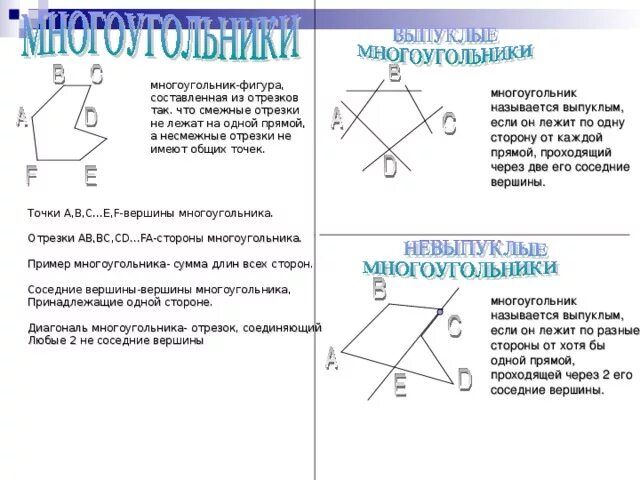 МНОГОУГОЛЬНИКИ

B C
A D
F E

многоугольник-фигура, составленная из отрезков так. что смежные отрезки не лежат на одной прямой, а несмежные отрезки не имеют общих точек.

Точки A,B,C…E,F-вершины многоугольника.

Отрезки AB,BC,CD…FA-стороны многоугольника.

Пример многоугольника- сумма длин всех сторон.

Соседние вершины-вершины многоугольника, Принадлежащие одной стороне.

Диагональ многоугольника- отрезок, соединяющий Любые 2 не соседние вершины

ВЫПУКЛЫЕ МНОГОУГОЛЬНИКИ

B
A C
D

многоугольник называется выпуклым, если он лежит по одну сторону от каждой прямой, проходящий через две его соседние вершины.

НЕВЫПУКЛЫЕ МНОГОУГОЛЬНИКИ

B
C
A
E D

многоугольник называется выпуклым, если он лежит по разные стороны от хотя бы одной прямой, проходящей через 2 его соседние вершины.